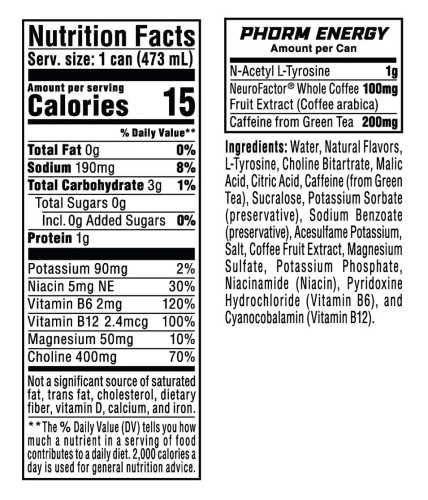 Nutrition Facts
Serv. size: 1 can (473 mL)

Amount per serving
Calories 15

% Daily Value**

Total Fat 0g 0%
Sodium 190mg 8%
Total Carbohydrate 3g 1%
Total Sugars 0g
Incl. 0g Added Sugars 0%
Protein 1g

Potassium 90mg 2%
Niacin 5mg NE 30%
Vitamin B6 2mg 120%
Vitamin B12 2.4mcg 100%
Magnesium 50mg 10%
Choline 400mg 70%

Not a significant source of saturated fat, trans fat, cholesterol, dietary fiber, vitamin D, calcium, and iron.

**The % Daily Value (DV) tells you how much a nutrient in a serving of food contributes to a daily diet. 2,000 calories a day is used for general nutrition advice.

PHORM ENERGY
Amount per Can

N-Acetyl L-Tyrosine 1g
NeuroFactor® Whole Coffee Fruit Extract (Coffee arabica) 100mg
Caffeine from Green Tea 200mg

Ingredients: Water, Natural Flavors, L-Tyrosine, Choline Bitartrate, Malic Acid, Citric Acid, Caffeine (from Green Tea), Sucralose, Potassium Sorbate (preservative), Sodium Benzoate (preservative), Acesulfame Potassium, Salt, Coffee Fruit Extract, Magnesium Sulfate, Potassium Phosphate, Niacinamide (Niacin), Pyridoxine Hydrochloride (Vitamin B6), and Cyanocobalamin (Vitamin B12).